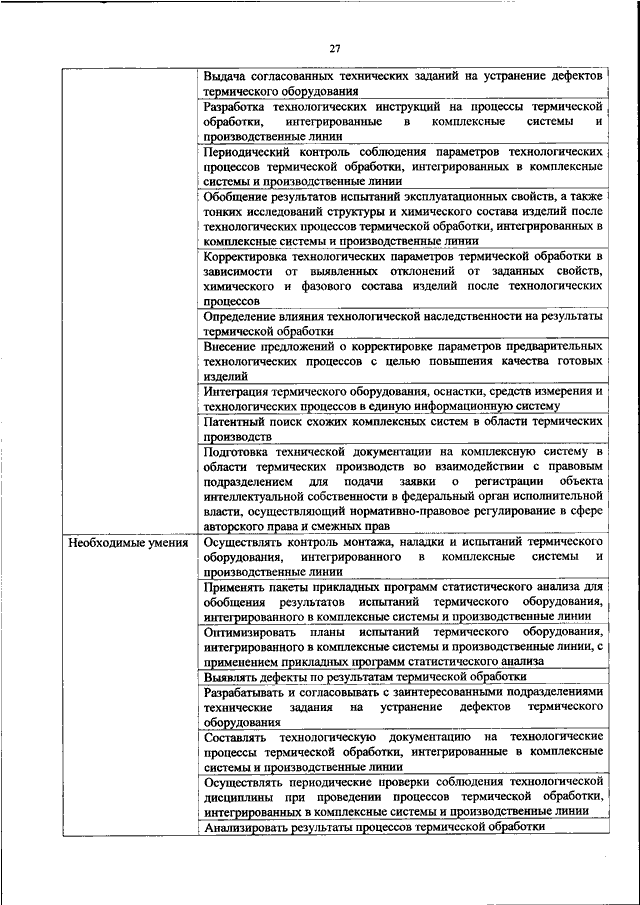 27

| | |
|---|---|
| | Выдача согласованных технических заданий на устранение дефектов термического оборудования |
| | Разработка технологических инструкций на процессы термической обработки, интегрированные в комплексные системы и производственные линии |
| | Периодический контроль соблюдения параметров технологических процессов термической обработки, интегрированных в комплексные системы и производственные линии |
| | Обобщение результатов испытаний эксплуатационных свойств, а также тонких исследований структуры и химического состава изделий после технологических процессов термической обработки, интегрированных в комплексные системы и производственные линии |
| | Корректировка технологических параметров термической обработки в зависимости от выявленных отклонений от заданных свойств, химического и фазового состава изделий после технологических процессов |
| | Определение влияния технологической наследственности на результаты термической обработки |
| | Внесение предложений о корректировке параметров предварительных технологических процессов с целью повышения качества готовых изделий |
| | Интеграция термического оборудования, оснастки, средств измерения и технологических процессов в единую информационную систему |
| | Патентный поиск схожих комплексных систем в области термических производств |
| | Подготовка технической документации на комплексную систему в области термических производств во взаимодействии с правовым подразделением для подачи заявки о регистрации объекта интеллектуальной собственности в федеральный орган исполнительной власти, осуществляющий нормативно-правовое регулирование в сфере авторского права и смежных прав |
| Необходимые умения | Осуществлять контроль монтажа, наладки и испытаний термического оборудования, интегрированного в комплексные системы и производственные линии |
| | Применять пакеты прикладных программ статистического анализа для обобщения результатов испытаний термического оборудования, интегрированного в комплексные системы и производственные линии |
| | Оптимизировать планы испытаний термического оборудования, интегрированного в комплексные системы и производственные линии, с применением прикладных программ статистического анализа |
| | Выявлять дефекты по результатам термической обработки |
| | Разрабатывать и согласовывать с заинтересованными подразделениями технические задания на устранение дефектов термического оборудования |
| | Составлять технологическую документацию на технологические процессы термической обработки, интегрированные в комплексные системы и производственные линии |
| | Осуществлять периодические проверки соблюдения технологической дисциплины при проведении процессов термической обработки, интегрированных в комплексные системы и производственные линии |
| | Анализировать результаты процессов термической обработки |